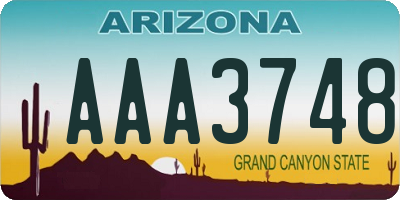 ARIZONA

AAA3748

GRAND CANYON STATE